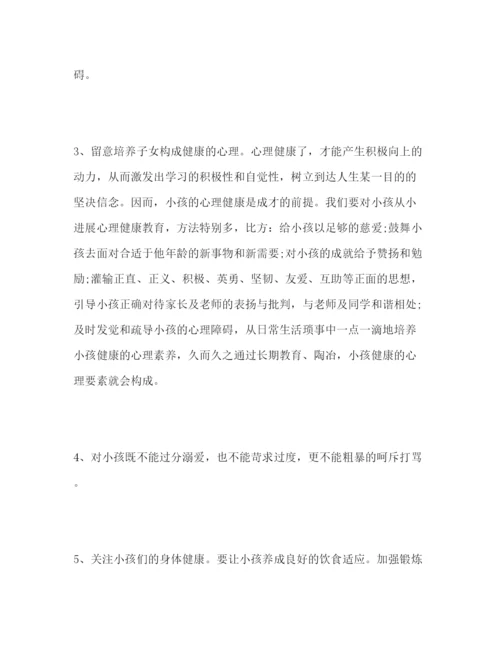 碍。

3、留意培养子女构成健康的心理。心理健康了，才能产生积极向上的动力，从而激发出学习的积极性和自觉性，树立到达人生某一目的的坚决信念。因而，小孩的心理健康是成才的前提。我们要对小孩从小进展心理健康教育，方法特别多，比方：给小孩以足够的慈爱;鼓舞小孩去面对合适于他年龄的新事物和新需要;对小孩的成就给予赞扬和勉励;灌输正直、正义、积极、英勇、坚韧、友爱、互助等正面的思想，引导小孩正确对待家长及老师的表扬与批判，与老师及同学和谐相处;及时发觉和疏导小孩的心理障碍，从日常生活琐事中一点一滴地培养小孩健康的心理素养，久而久之通过长期教育、陶冶，小孩健康的心理要素就会构成。

4、对小孩既不能过分溺爱，也不能苛求过度，更不能粗暴的呵斥打骂。

5、关注小孩们的身体健康。要让小孩养成良好的饮食适应。加强锻炼